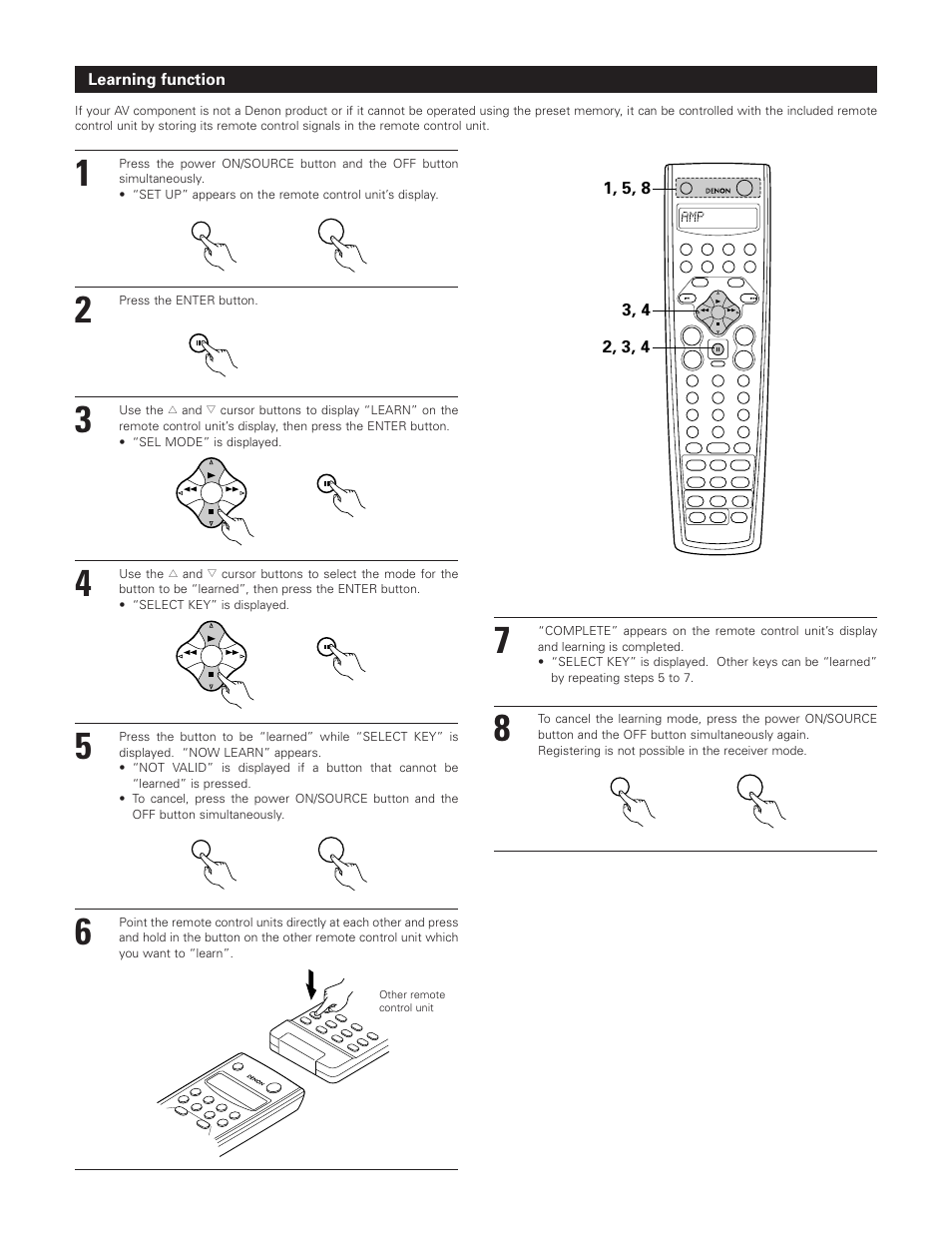 Learning function

If your AV component is not a Denon product or if it cannot be operated using the preset memory, it can be controlled with the included remote control unit by storing its remote control signals in the remote control unit.

1
Press the power ON/SOURCE button and the OFF button simultaneously.
• "SET UP" appears on the remote control unit's display.

2
Press the ENTER button.

3
Use the △ and ▽ cursor buttons to display "LEARN" on the remote control unit's display, then press the ENTER button.
• "SEL MODE" is displayed.

4
Use the △ and ▽ cursor buttons to select the mode for the button to be "learned", then press the ENTER button.
• "SELECT KEY" is displayed.

5
Press the button to be "learned" while "SELECT KEY" is displayed. "NOW LEARN" appears.
• "NOT VALID" is displayed if a button that cannot be "learned" is pressed.
• To cancel, press the power ON/SOURCE button and the OFF button simultaneously.

6
Point the remote control units directly at each other and press and hold in the button on the other remote control unit which you want to "learn".

Other remote control unit

DENON

1, 5, 8

DENON

AMP

3, 4

2, 3, 4

7
"COMPLETE" appears on the remote control unit's display and learning is completed.
• "SELECT KEY" is displayed. Other keys can be "learned" by repeating steps 5 to 7.

8
To cancel the learning mode, press the power ON/SOURCE button and the OFF button simultaneously again.
Registering is not possible in the receiver mode.